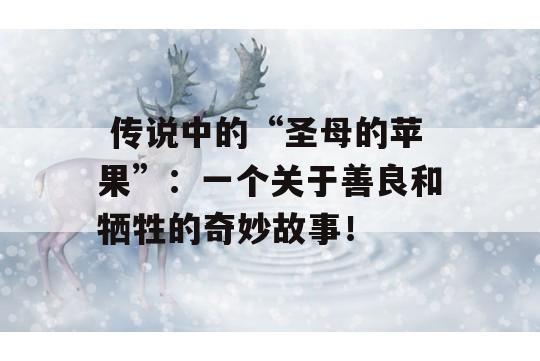 传说中的“圣母的苹果”：一个关于善良和牺牲的奇妙故事！